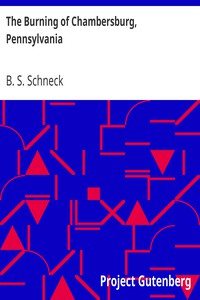 The Burning of Chambersburg, Pennsylvania

B. S. Schneck

Project Gutenberg